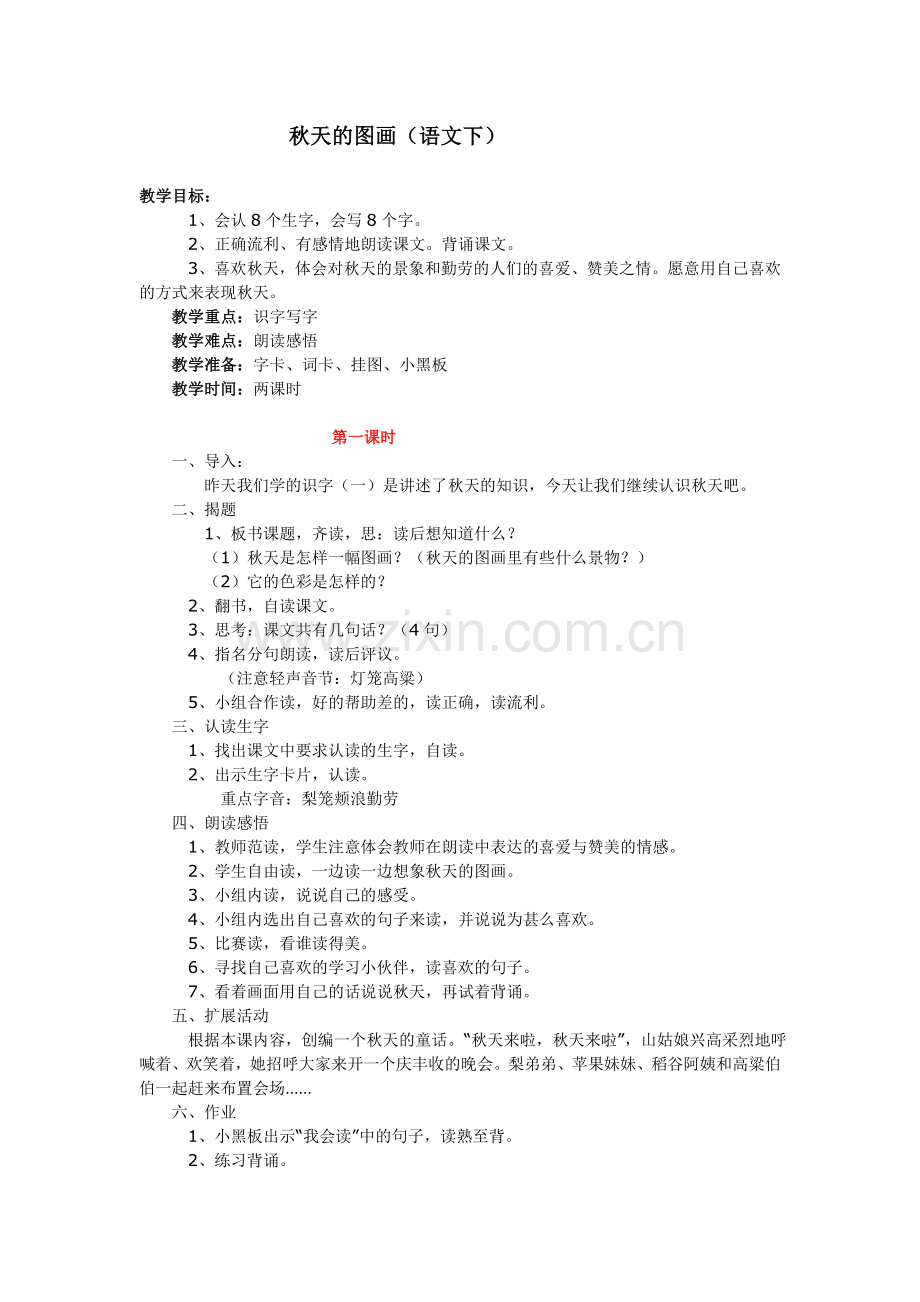 秋天的图画（语文下）

教学目标：

1、会认8个生字，会写8个字。

2、正确流利、有感情地朗读课文。背诵课文。

3、喜欢秋天，体会对秋天的景象和勤劳的人们的喜爱、赞美之情。愿意用自己喜欢的方式来表现秋天。

教学重点：识字写字

教学难点：朗读感悟

教学准备：字卡、词卡、挂图、小黑板

教学时间：两课时

第一课时

一、导入：

昨天我们学的识字（一）是讲述了秋天的知识，今天让我们继续认识秋天吧。

二、揭题

1、板书课题，齐读，思：读后想知道什么？

（1）秋天是怎样一幅图画？（秋天的图画里有些什么景物？）

（2）它的色彩是怎样的？

2、翻书，自读课文。

3、思考：课文共有几句话？（4句）

4、指名分句朗读，读后评议。

（注意轻声音节：灯笼高粱）

5、小组合作读，好的帮助差的，读正确，读流利。

三、认读生字

1、找出课文中要求认读的生字，自读。

2、出示生字卡片，认读。

重点字音：梨笼颊浪勤劳

四、朗读感悟

1、教师范读，学生注意体会教师在朗读中表达的喜爱与赞美的情感。

2、学生自由读，一边读一边想象秋天的图画。

3、小组内读，说说自己的感受。

4、小组内选出自己喜欢的句子来读，并说说为甚么喜欢。

5、比赛读，看谁读得美。

6、寻找自己喜欢的学习小伙伴，读喜欢的句子。

7、看着画面用自己的话说说秋天，再试着背诵。

五、扩展活动

根据本课内容，创编一个秋天的童话。“秋天来啦，秋天来啦”，山姑娘兴高采烈地呼喊着、欢笑着，她招呼大家来开一个庆丰收的晚会。梨弟弟、苹果妹妹、稻谷阿姨和高粱伯伯一起赶来布置会场......

六、作业

1、小黑板出示“我会读”中的句子，读熟至背。

2、练习背诵。

www.zixin.com.cn